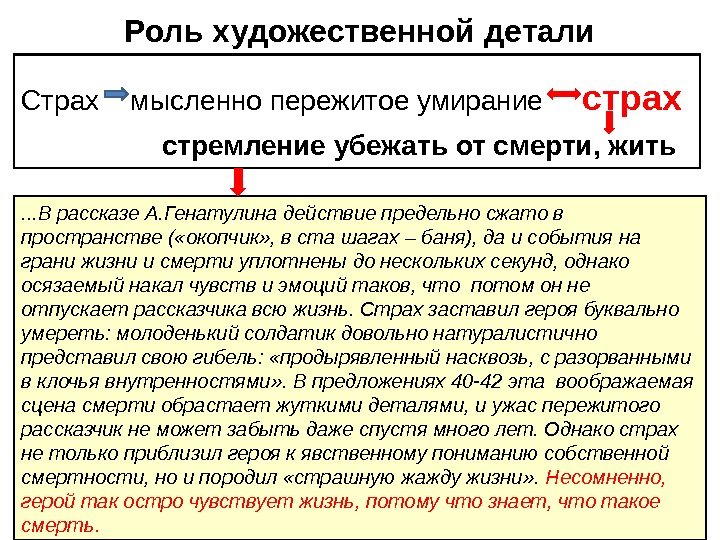 Роль художественной детали

Страх мысленно пережитое умирание страх

стремление убежать от смерти, жить

...В рассказе А.Генатулина действие предельно сжато в пространстве («окопчик», в ста шагах – баня), да и события на грани жизни и смерти уплотнены до нескольких секунд, однако осязаемый накал чувств и эмоций таков, что потом он не отпускает рассказчика всю жизнь. Страх заставил героя буквально умереть: молоденький солдатик довольно натуралистично представил свою гибель: «продырявленный насквозь, с разорванными в клочья внутренностями». В предложениях 40-42 эта воображаемая сцена смерти обрастает жуткими деталями, и ужас пережитого рассказчик не может забыть даже спустя много лет. Однако страх не только приблизил героя к явственному пониманию собственной смертности, но и породил «страшную жажду жизни». Несомненно, герой так остро чувствует жизнь, потому что знает, что такое смерть.